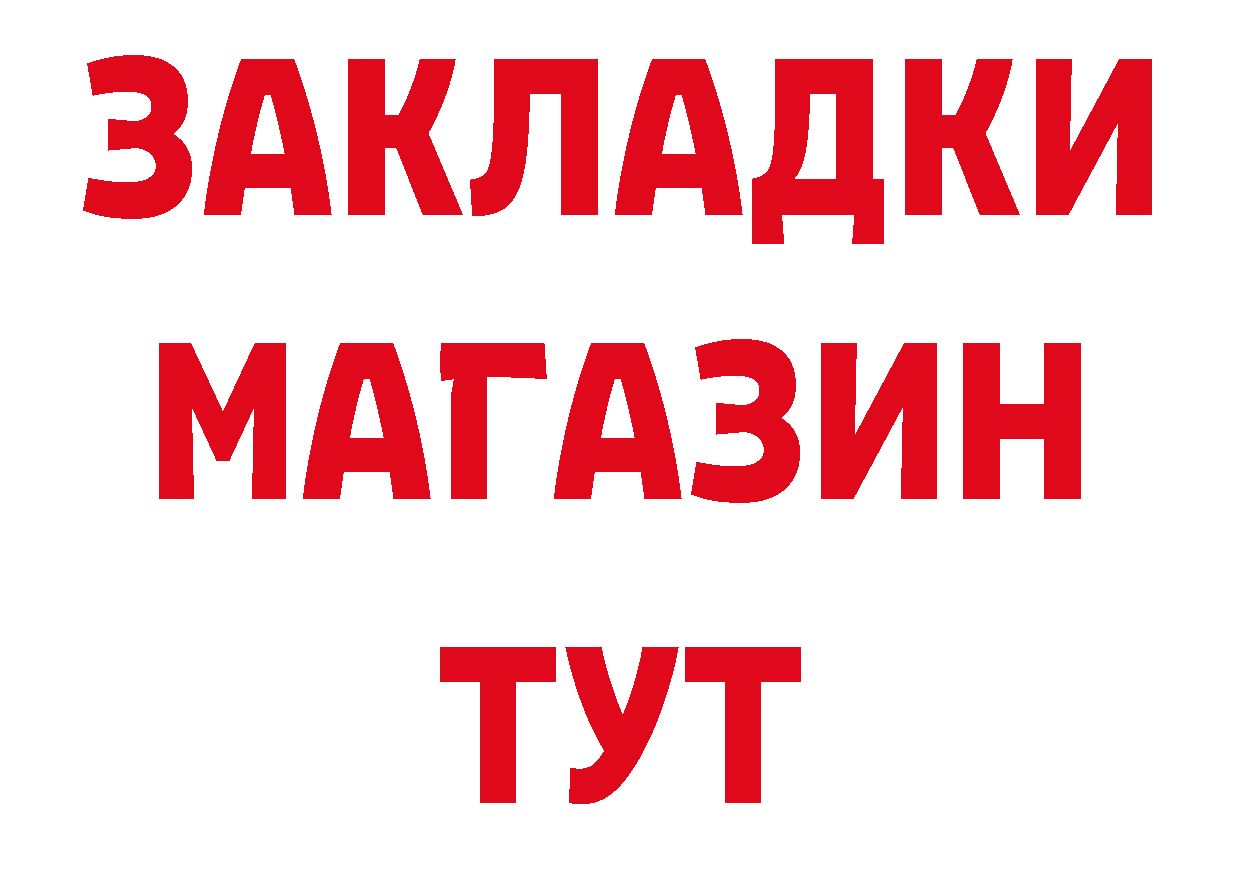 ЗАКЛАДКИ
МАГАЗИН
ТУТ